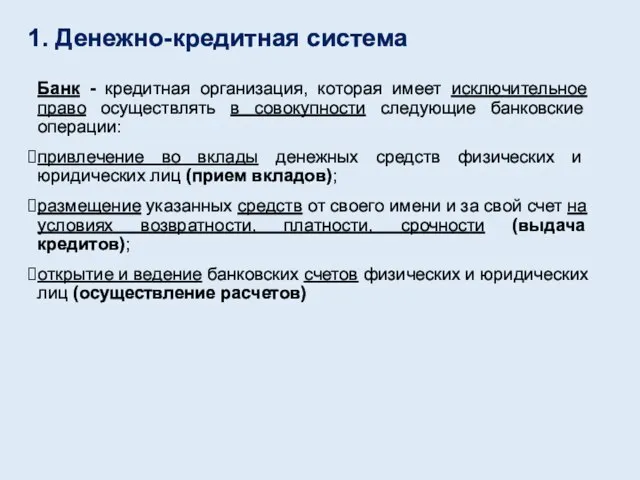 1. Денежно-кредитная система

Банк - кредитная организация, которая имеет исключительное право осуществлять в совокупности следующие банковские операции:

привлечение во вклады денежных средств физических и юридических лиц (прием вкладов);

размещение указанных средств от своего имени и за свой счет на условиях возвратности, платности, срочности (выдача кредитов);

открытие и ведение банковских счетов физических и юридических лиц (осуществление расчетов)